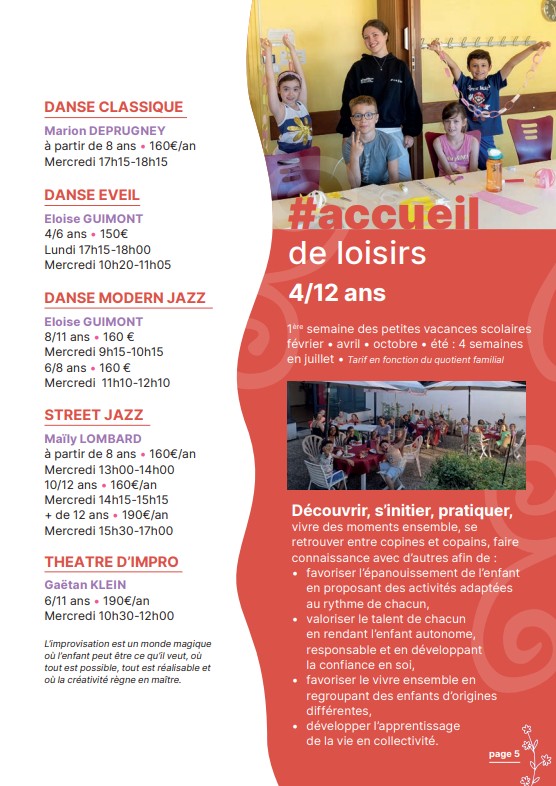 DANSE CLASSIQUE

Marion DEPRUGNEY
à partir de 8 ans • 160€/an
Mercredi 17h15-18h15

DANSE EVEIL

Eloise GUIMONT
4/6 ans • 150€
Lundi 17h15-18h00
Mercredi 10h20-11h05

DANSE MODERN JAZZ

Eloise GUIMONT
8/11 ans • 160 €
Mercredi 9h15-10h15
6/8 ans • 160 €
Mercredi 11h10-12h10

STREET JAZZ

Maïly LOMBARD
à partir de 8 ans • 160€/an
Mercredi 13h00-14h00
10/12 ans • 160€/an
Mercredi 14h15-15h15
+ de 12 ans • 190€/an
Mercredi 15h30-17h00

THEATRE D'IMPRO

Gaëtan KLEIN
6/11 ans • 190€/an
Mercredi 10h30-12h00

L'improvisation est un monde magique où l'enfant peut être ce qu'il veut, où tout est possible, tout est réalisable et où la créativité règne en maître.

#accueil
de loisirs
4/12 ans

1ère semaine des petites vacances scolaires février • avril • octobre • été : 4 semaines en juillet • Tarif en fonction du quotient familial

Découvrir, s'initier, pratiquer, vivre des moments ensemble, se retrouver entre copines et copains, faire connaissance avec d'autres afin de :
• favoriser l'épanouissement de l'enfant en proposant des activités adaptées au rythme de chacun,
• valoriser le talent de chacun en rendant l'enfant autonome, responsable et en développant la confiance en soi,
• favoriser le vivre ensemble en regroupant des enfants d'origines différentes,
• développer l'apprentissage de la vie en collectivité.

page 5